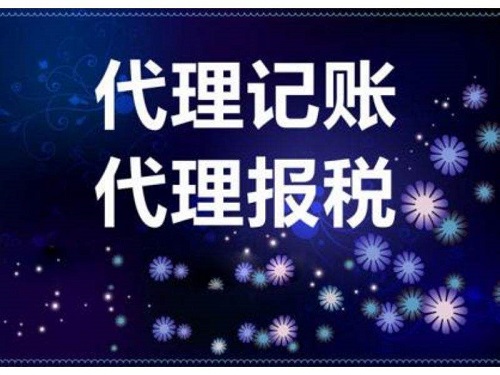 代理记账
代理报税